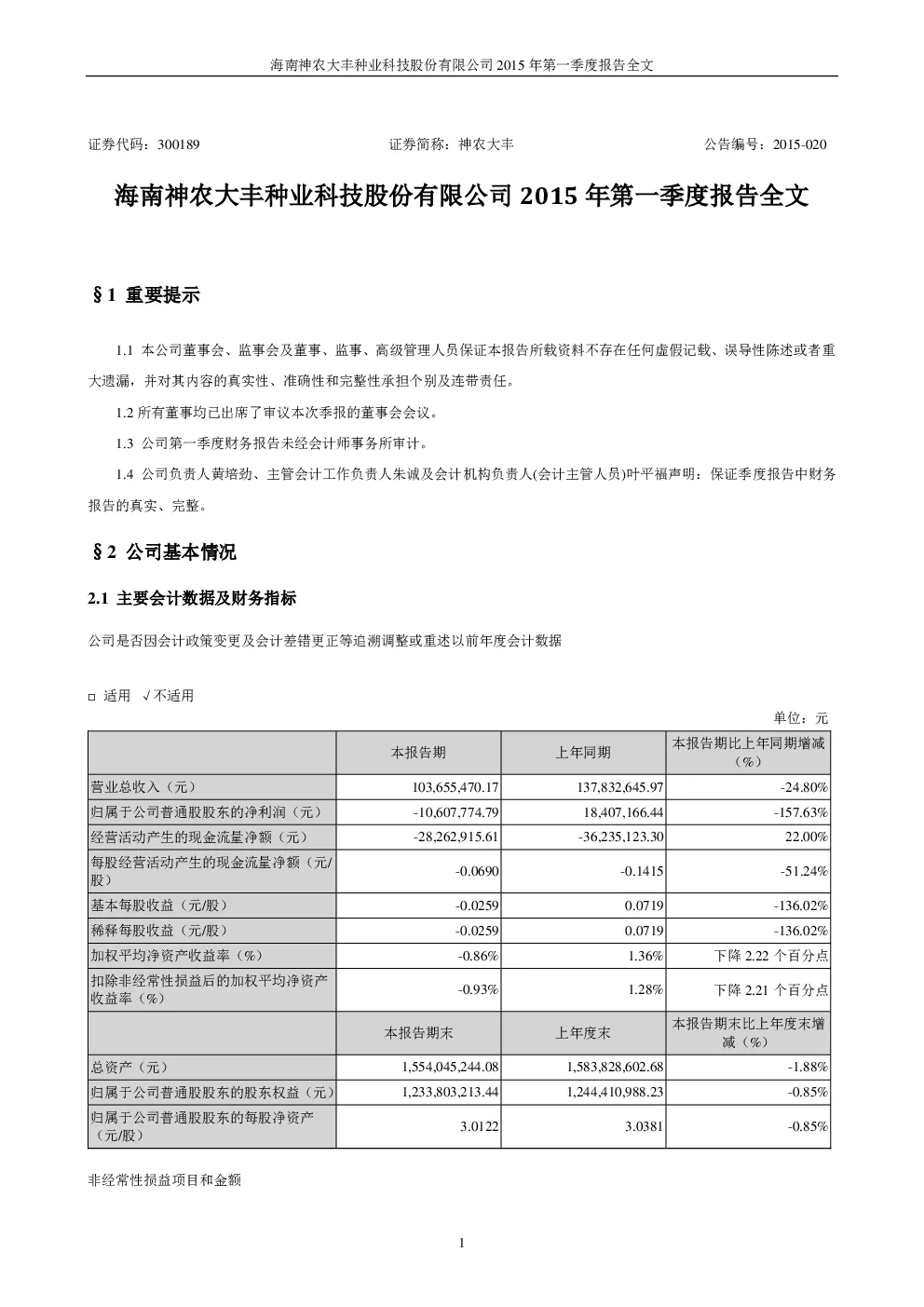 海南神农大丰种业科技股份有限公司 2015 年第一季度报告全文

证券代码：300189 证券简称：神农大丰 公告编号：2015-020

海南神农大丰种业科技股份有限公司 2015 年第一季度报告全文

§1 重要提示

1.1 本公司董事会、监事会及董事、监事、高级管理人员保证本报告所载资料不存在任何虚假记载、误导性陈述或者重大遗漏，并对其内容的真实性、准确性和完整性承担个别及连带责任。

1.2 所有董事均已出席了审议本次季报的董事会会议。

1.3 公司第一季度财务报告未经会计师事务所审计。

1.4 公司负责人黄培劲、主管会计工作负责人朱诚及会计机构负责人(会计主管人员)叶平福声明：保证季度报告中财务报告的真实、完整。

§2 公司基本情况

2.1 主要会计数据及财务指标

公司是否因会计政策变更及会计差错更正等追溯调整或重述以前年度会计数据

□ 适用 √不适用

单位：元

| | 本报告期 | 上年同期 | 本报告期比上年同期增减（%） |
|---|---|---|---|
| 营业总收入（元） | 103,655,470.17 | 137,832,645.97 | -24.80% |
| 归属于公司普通股股东的净利润（元） | -10,607,774.79 | 18,407,166.44 | -157.63% |
| 经营活动产生的现金流量净额（元） | -28,262,915.61 | -36,235,123.30 | 22.00% |
| 每股经营活动产生的现金流量净额（元/股） | -0.0690 | -0.1415 | -51.24% |
| 基本每股收益（元/股） | -0.0259 | 0.0719 | -136.02% |
| 稀释每股收益（元/股） | -0.0259 | 0.0719 | -136.02% |
| 加权平均净资产收益率（%） | -0.86% | 1.36% | 下降 2.22 个百分点 |
| 扣除非经常性损益后的加权平均净资产收益率（%） | -0.93% | 1.28% | 下降 2.21 个百分点 |
| | 本报告期末 | 上年度末 | 本报告期末比上年度末增减（%） |
| 总资产（元） | 1,554,045,244.08 | 1,583,828,602.68 | -1.88% |
| 归属于公司普通股股东的股东权益（元） | 1,233,803,213.44 | 1,244,410,988.23 | -0.85% |
| 归属于公司普通股股东的每股净资产（元/股） | 3.0122 | 3.0381 | -0.85% |

非经常性损益项目和金额

1